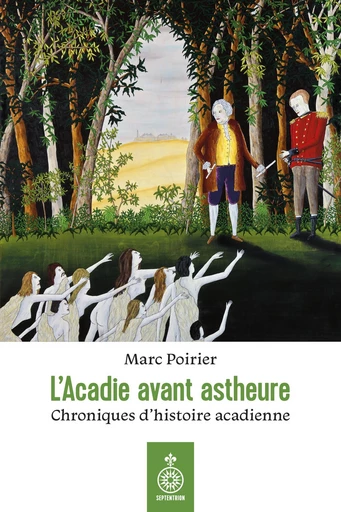 Marc Poirier

L'Acadie avant astheure

Chroniques d'histoire acadienne

SEPTENTRION